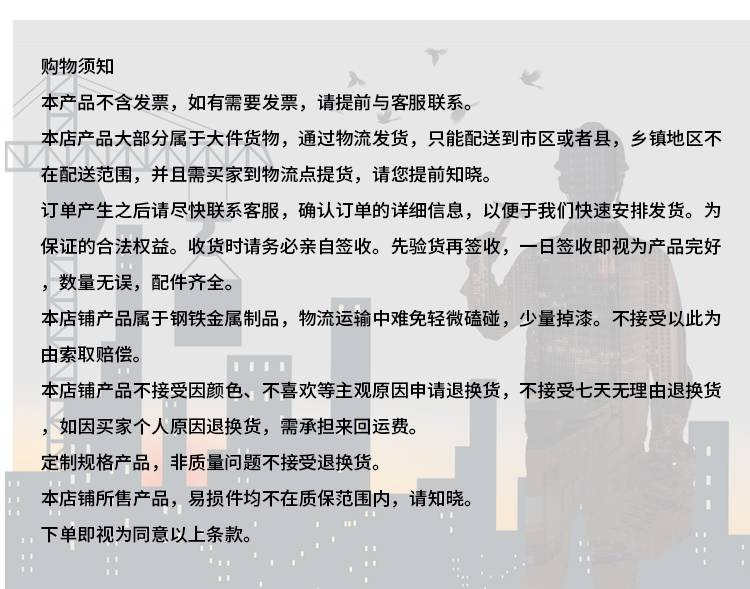 购物须知

本产品不含发票，如有需要发票，请提前与客服联系。

本店产品大部分属于大件货物，通过物流发货，只能配送到市区或者县，乡镇地区不在配送范围，并且需买家到物流点提货，请您提前知晓。

订单产生之后请尽快联系客服，确认订单的详细信息，以便于我们快速安排发货。为保证的合法权益。收货时请务必亲自签收。先验货再签收，一日签收即视为产品完好，数量无误，配件齐全。

本店铺产品属于钢铁金属制品，物流运输中难免轻微磕碰，少量掉漆。不接受以此为由索取赔偿。

本店铺产品不接受因颜色、不喜欢等主观原因申请退换货，不接受七天无理由退换货，如因买家个人原因退换货，需承担来回运费。

定制规格产品，非质量问题不接受退换货。

本店铺所售产品，易损件均不在质保范围内，请知晓。

下单即视为同意以上条款。